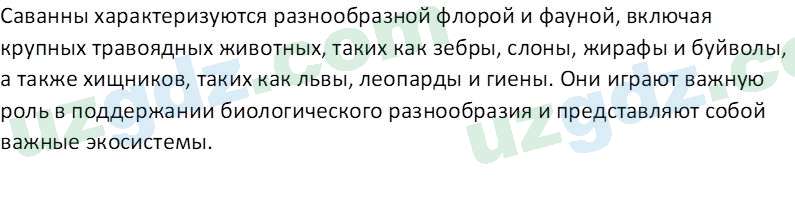 Саванны характеризуются разнообразной флорой и фауной, включая крупных травоядных животных, таких как зебры, слоны, жирафы и буйволы, а также хищников, таких как львы, леопарды и гиены. Они играют важную роль в поддержании биологического разнообразия и представляют собой важные экосистемы.

uzgdz.com
uzgdz.co